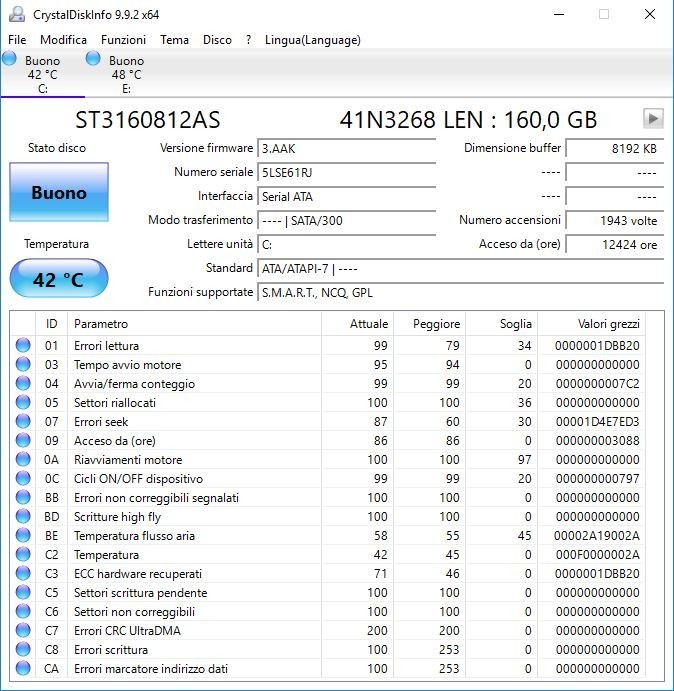 CrystalDiskInfo 9.9.2 x64

File Modifica Funzioni Tema Disco ? Lingua(Language)

Buono
42 °C
C:

Buono
48 °C
E:

ST3160812AS 41N3268 LEN : 160,0 GB

Stato disco

Buono

Temperatura

42 °C

Versione firmware 3.AAK
Numero seriale 5LSE61RJ
Interfaccia Serial ATA
Modo trasferimento ---- | SATA/300
Lettere unità C:
Standard ATA/ATAPI-7 | ----
Funzioni supportate S.M.A.R.T., NCQ, GPL

Dimensione buffer 8192 KB
---- ----
---- ----
Numero accensioni 1943 volte
Acceso da (ore) 12424 ore

| ID | Parametro | Attuale | Peggiore | Soglia | Valori grezzi |
|---|---|---|---|---|---|
| 01 | Errori lettura | 99 | 79 | 34 | 0000001DBB20 |
| 03 | Tempo avvio motore | 95 | 94 | 0 | 000000000000 |
| 04 | Avvia/ferma conteggio | 99 | 99 | 20 | 0000000007C2 |
| 05 | Settori riallocati | 100 | 100 | 36 | 000000000000 |
| 07 | Errori seek | 87 | 60 | 30 | 00001D4E7ED3 |
| 09 | Acceso da (ore) | 86 | 86 | 0 | 000000003088 |
| 0A | Riavviamenti motore | 100 | 100 | 97 | 000000000000 |
| 0C | Cicli ON/OFF dispositivo | 99 | 99 | 20 | 000000000797 |
| BB | Errori non correggibili segnalati | 100 | 100 | 0 | 000000000000 |
| BD | Scritture high fly | 100 | 100 | 0 | 000000000000 |
| BE | Temperatura flusso aria | 58 | 55 | 45 | 00002A19002A |
| C2 | Temperatura | 42 | 45 | 0 | 000F0000002A |
| C3 | ECC hardware recuperati | 71 | 46 | 0 | 0000001DBB20 |
| C5 | Settori scrittura pendente | 100 | 100 | 0 | 000000000000 |
| C6 | Settori non correggibili | 100 | 100 | 0 | 000000000000 |
| C7 | Errori CRC UltraDMA | 200 | 200 | 0 | 000000000000 |
| C8 | Errori scrittura | 100 | 253 | 0 | 000000000000 |
| CA | Errori marcatore indirizzo dati | 100 | 253 | 0 | 000000000000 |